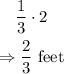 $\frac{1}{3} \cdot 2$

$\Rightarrow \frac{2}{3}$ feet